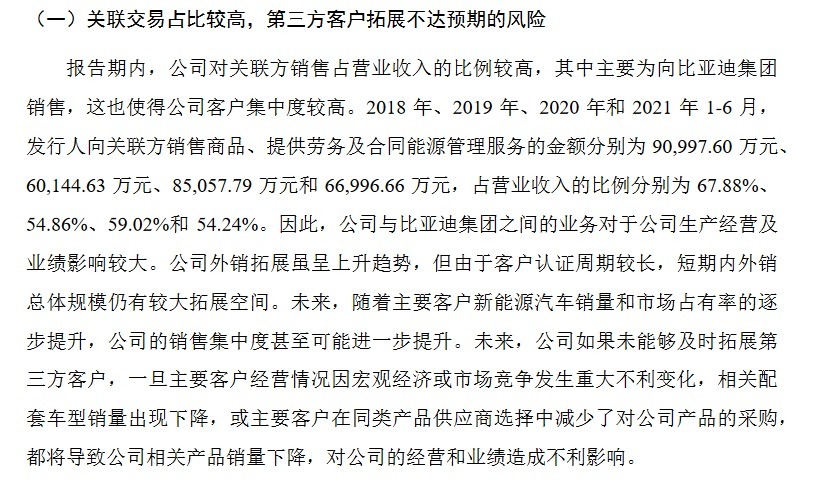 （一）关联交易占比较高，第三方客户拓展不达预期的风险

报告期内，公司对关联方销售占营业收入的比例较高，其中主要为向比亚迪集团销售，这也使得公司客户集中度较高。2018 年、2019 年、2020 年和 2021 年 1-6 月，发行人向关联方销售商品、提供劳务及合同能源管理服务的金额分别为 90,997.60 万元、60,144.63 万元、85,057.79 万元和 66,996.66 万元，占营业收入的比例分别为 67.88%、54.86%、59.02%和 54.24%。因此，公司与比亚迪集团之间的业务对于公司生产经营及业绩影响较大。公司外销拓展虽呈上升趋势，但由于客户认证周期较长，短期内外销总体规模仍有较大拓展空间。未来，随着主要客户新能源汽车销量和市场占有率的逐步提升，公司的销售集中度甚至可能进一步提升。未来，公司如果未能够及时拓展第三方客户，一旦主要客户经营情况因宏观经济或市场竞争发生重大不利变化，相关配套车型销量出现下降，或主要客户在同类产品供应商选择中减少了对公司产品的采购，都将导致公司相关产品销量下降，对公司的经营和业绩造成不利影响。